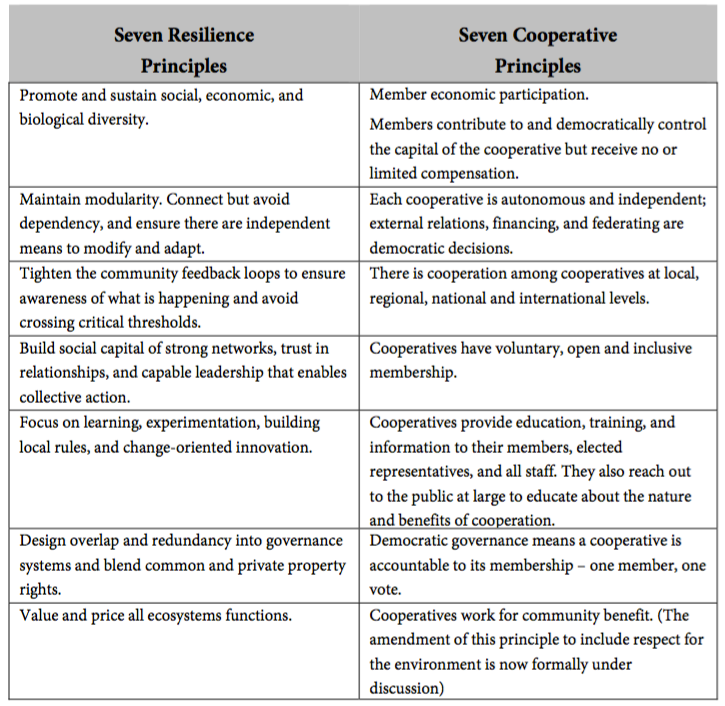 | Seven Resilience Principles | Seven Cooperative Principles |
|---|---|
| Promote and sustain social, economic, and biological diversity. | Member economic participation. Members contribute to and democratically control the capital of the cooperative but receive no or limited compensation. |
| Maintain modularity. Connect but avoid dependency, and ensure there are independent means to modify and adapt. | Each cooperative is autonomous and independent; external relations, financing, and federating are democratic decisions. |
| Tighten the community feedback loops to ensure awareness of what is happening and avoid crossing critical thresholds. | There is cooperation among cooperatives at local, regional, national and international levels. |
| Build social capital of strong networks, trust in relationships, and capable leadership that enables collective action. | Cooperatives have voluntary, open and inclusive membership. |
| Focus on learning, experimentation, building local rules, and change-oriented innovation. | Cooperatives provide education, training, and information to their members, elected representatives, and all staff. They also reach out to the public at large to educate about the nature and benefits of cooperation. |
| Design overlap and redundancy into governance systems and blend common and private property rights. | Democratic governance means a cooperative is accountable to its membership – one member, one vote. |
| Value and price all ecosystems functions. | Cooperatives work for community benefit. (The amendment of this principle to include respect for the environment is now formally under discussion) |